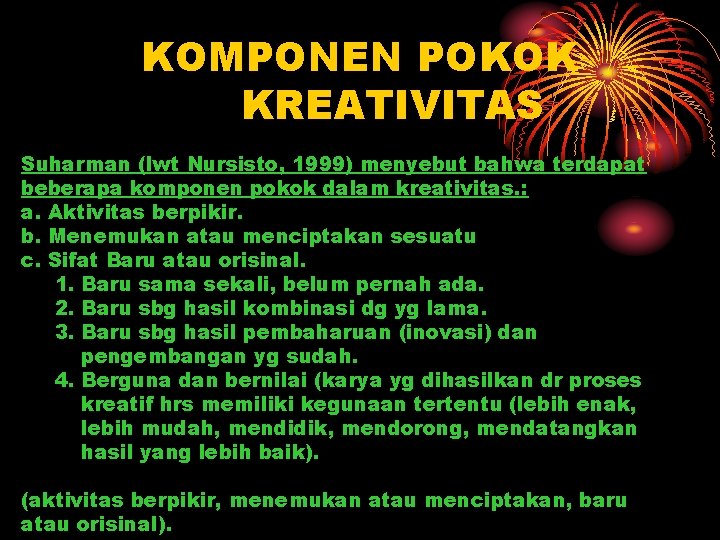 KOMPONEN POKOK KREATIVITAS

Suharman (lwt Nursisto, 1999) menyebut bahwa terdapat beberapa komponen pokok dalam kreativitas.:
a. Aktivitas berpikir.
b. Menemukan atau menciptakan sesuatu
c. Sifat Baru atau orisinal.
1. Baru sama sekali, belum pernah ada.
2. Baru sbg hasil kombinasi dg yg lama.
3. Baru sbg hasil pembaharuan (inovasi) dan pengembangan yg sudah.
4. Berguna dan bernilai (karya yg dihasilkan dr proses kreatif hrs memiliki kegunaan tertentu (lebih enak, lebih mudah, mendidik, mendorong, mendatangkan hasil yang lebih baik).

(aktivitas berpikir, menemukan atau menciptakan, baru atau orisinal).